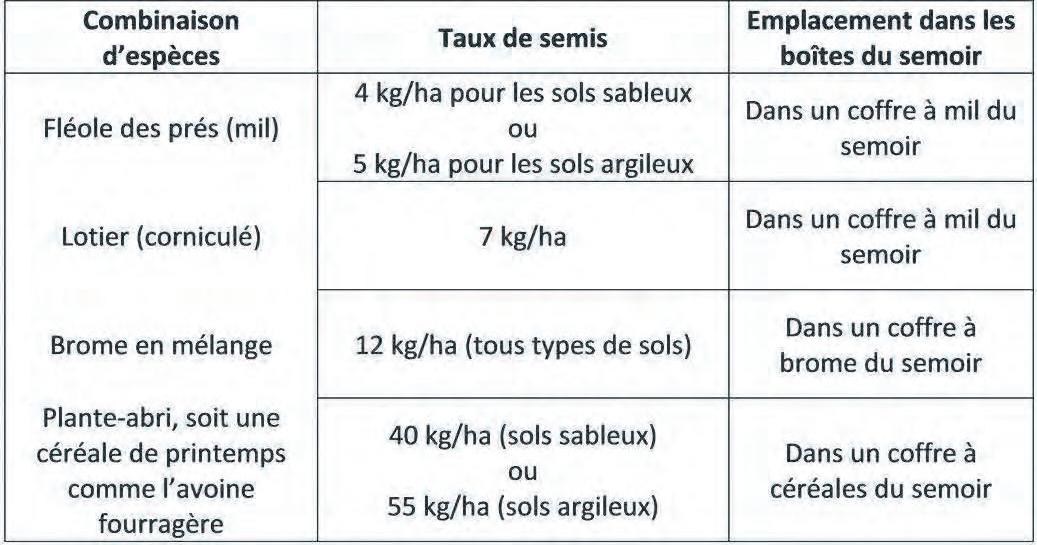 | Combinaison d'espèces | Taux de semis | Emplacement dans les boîtes du semoir |
|---|---|---|
| Fléole des prés (mil) | 4 kg/ha pour les sols sableux ou 5 kg/ha pour les sols argileux | Dans un coffre à mil du semoir |
| Lotier (corniculé) | 7 kg/ha | Dans un coffre à mil du semoir |
| Brome en mélange | 12 kg/ha (tous types de sols) | Dans un coffre à brome du semoir |
| Plante-abri, soit une céréale de printemps comme l'avoine fourragère | 40 kg/ha (sols sableux) ou 55 kg/ha (sols argileux) | Dans un coffre à céréales du semoir |